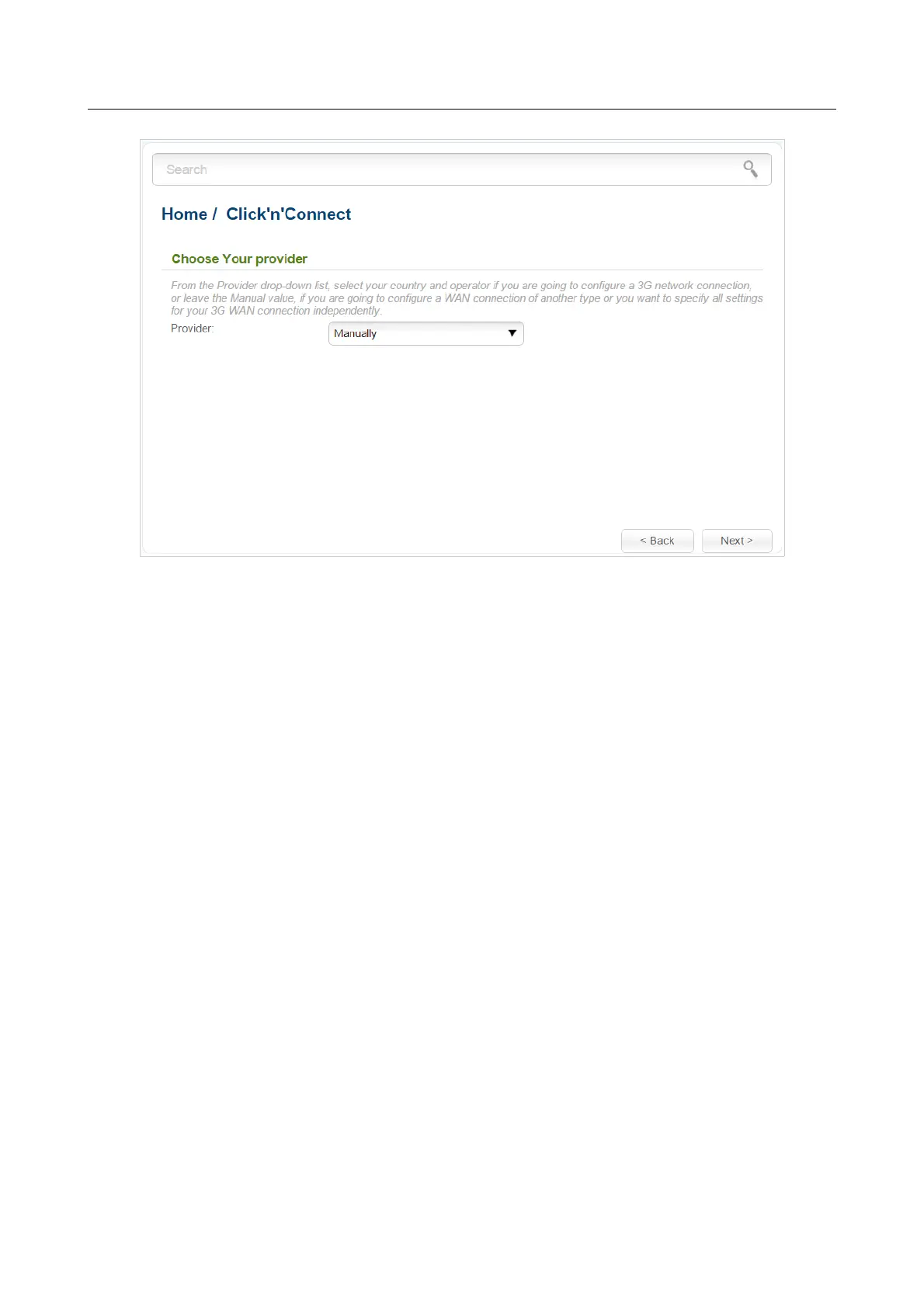 Search

Home / Click'n'Connect

Choose Your provider

From the Provider drop-down list, select your country and operator if you are going to configure a 3G network connection, or leave the Manual value, if you are going to configure a WAN connection of another type or you want to specify all settings for your 3G WAN connection independently.

Provider: Manually

< Back Next >